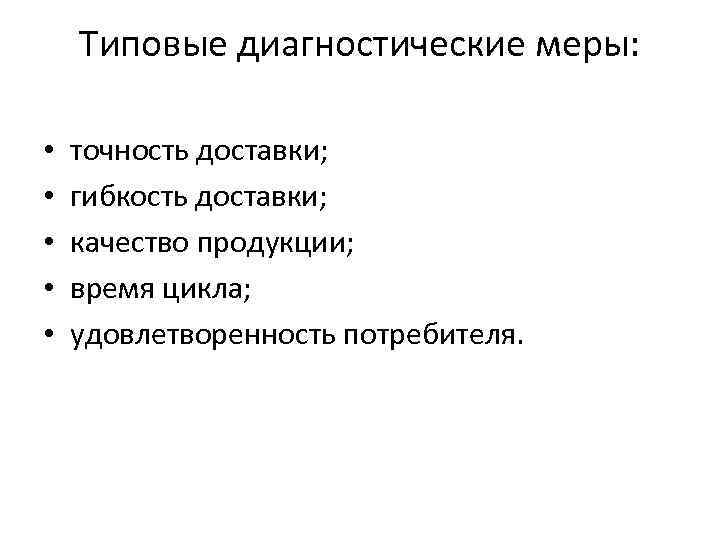 Типовые диагностические меры:

• точность доставки;
• гибкость доставки;
• качество продукции;
• время цикла;
• удовлетворенность потребителя.